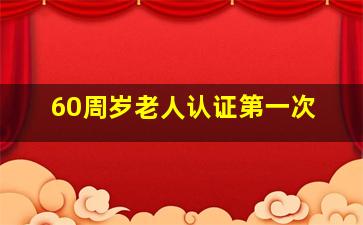 60周岁老人认证第一次